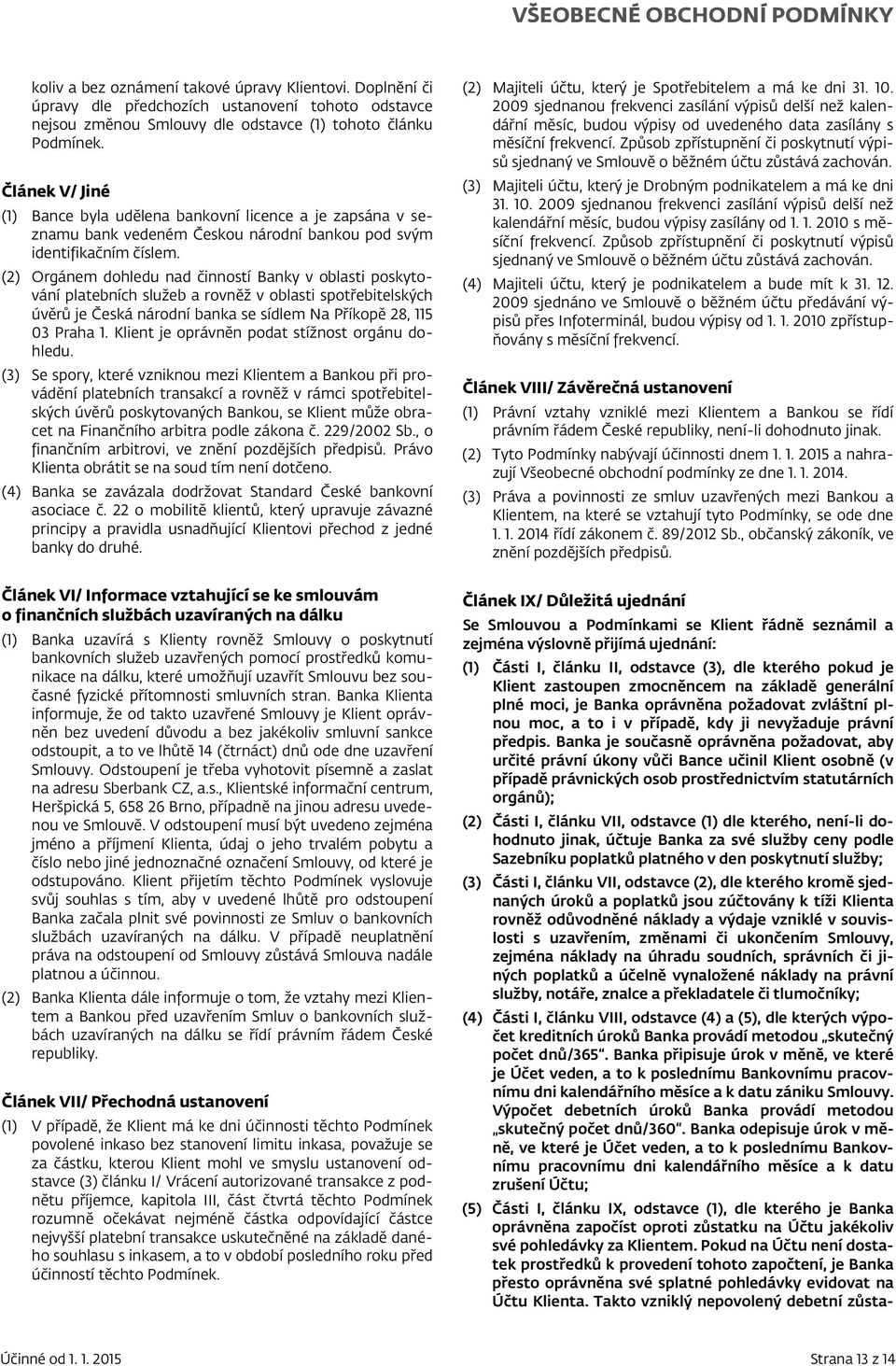 VŠEOBECNÉ OBCHODNÍ PODMÍNKY

koliv a bez oznámení takové úpravy Klientovi. Doplnění či úpravy dle předchozích ustanovení tohoto odstavce nejsou změnou Smlouvy dle odstavce (1) tohoto článku Podmínek.

Článek V/ Jiné

(1) Bance byla udělena bankovní licence a je zapsána v seznamu bank vedeném Českou národní bankou pod svým identifikačním číslem.

(2) Orgánem dohledu nad činností Banky v oblasti poskytování platebních služeb a rovněž v oblasti spotřebitelských úvěrů je Česká národní banka se sídlem Na Příkopě 28, 115 03 Praha 1. Klient je oprávněn podat stížnost orgánu dohledu.

(3) Se spory, které vzniknou mezi Klientem a Bankou při provádění platebních transakcí a rovněž v rámci spotřebitelských úvěrů poskytovaných Bankou, se Klient může obracet na Finančního arbitra podle zákona č. 229/2002 Sb., o finančním arbitrovi, ve znění pozdějších předpisů. Právo Klienta obrátit se na soud tím není dotčeno.

(4) Banka se zavázala dodržovat Standard České bankovní asociace č. 22 o mobilitě klientů, který upravuje závazné principy a pravidla usnadňující Klientovi přechod z jedné banky do druhé.

Článek VI/ Informace vztahující se ke smlouvám o finančních službách uzavíraných na dálku

(1) Banka uzavírá s Klienty rovněž Smlouvy o poskytnutí bankovních služeb uzavřených pomocí prostředků komunikace na dálku, které umožňují uzavřít Smlouvu bez současné fyzické přítomnosti smluvních stran. Banka Klienta informuje, že od takto uzavřené Smlouvy je Klient oprávněn bez uvedení důvodu a bez jakékoliv smluvní sankce odstoupit, a to ve lhůtě 14 (čtrnáct) dnů ode dne uzavření Smlouvy. Odstoupení je třeba vyhotovit písemně a zaslat na adresu Sberbank CZ, a.s., Klientské informační centrum, Heršpická 5, 658 26 Brno, případně na jinou adresu uvedenou ve Smlouvě. V odstoupení musí být uvedeno zejména jméno a příjmení Klienta, údaj o jeho trvalém pobytu a číslo nebo jiné jednoznačné označení Smlouvy, od které je odstupováno. Klient přijetím těchto Podmínek vyslovuje svůj souhlas s tím, aby v uvedené lhůtě pro odstoupení Banka začala plnit své povinnosti ze Smluv o bankovních službách uzavíraných na dálku. V případě neuplatnění práva na odstoupení od Smlouvy zůstává Smlouva nadále platnou a účinnou.

(2) Banka Klienta dále informuje o tom, že vztahy mezi Klientem a Bankou před uzavřením Smluv o bankovních službách uzavíraných na dálku se řídí právním řádem České republiky.

Článek VII/ Přechodná ustanovení

(1) V případě, že Klient má ke dni účinnosti těchto Podmínek povolené inkaso bez stanovení limitu inkasa, považuje se za částku, kterou Klient mohl ve smyslu ustanovení odstavce (3) článku I/ Vrácení autorizované transakce z podnětu příjemce, kapitola III, část čtvrtá těchto Podmínek rozumně očekávat nejméně částka odpovídající částce nejvyšší platební transakce uskutečněné na základě daného souhlasu s inkasem, a to v období posledního roku před účinností těchto Podmínek.

(2) Majiteli účtu, který je Spotřebitelem a má ke dni 31. 10. 2009 sjednanou frekvenci zasílání výpisů delší než kalendářní měsíc, budou výpisy od uvedeného data zasílány s měsíční frekvencí. Způsob zpřístupnění či poskytnutí výpisů sjednaný ve Smlouvě o běžném účtu zůstává zachován.

(3) Majiteli účtu, který je Drobným podnikatelem a má ke dni 31. 10. 2009 sjednanou frekvenci zasílání výpisů delší než kalendářní měsíc, budou výpisy zasílány od 1. 1. 2010 s měsíční frekvencí. Způsob zpřístupnění či poskytnutí výpisů sjednaný ve Smlouvě o běžném účtu zůstává zachován.

(4) Majiteli účtu, který je podnikatelem a bude mít k 31. 12. 2009 sjednáno ve Smlouvě o běžném účtu předávání výpisů přes Infoterminál, budou výpisy od 1. 1. 2010 zpřístupňovány s měsíční frekvencí.

Článek VIII/ Závěrečná ustanovení

(1) Právní vztahy vzniklé mezi Klientem a Bankou se řídí právním řádem České republiky, není-li dohodnuto jinak.

(2) Tyto Podmínky nabývají účinnosti dnem 1. 1. 2015 a nahrazují Všeobecné obchodní podmínky ze dne 1. 1. 2014.

(3) Práva a povinnosti ze smluv uzavřených mezi Bankou a Klientem, na které se vztahují tyto Podmínky, se ode dne 1. 1. 2014 řídí zákonem č. 89/2012 Sb., občanský zákoník, ve znění pozdějších předpisů.

Článek IX/ Důležitá ujednání

Se Smlouvou a Podmínkami se Klient řádně seznámil a zejména výslovně přijímá ujednání:

(1) Části I, článku II, odstavce (3), dle kterého pokud je Klient zastoupen zmocněncem na základě generální plné moci, je Banka oprávněna požadovat zvláštní plnou moc, a to i v případě, kdy ji nevyžaduje právní předpis. Banka je současně oprávněna požadovat, aby určité právní úkony vůči Bance učinil Klient osobně (v případě právnických osob prostřednictvím statutárních orgánů);

(2) Části I, článku VII, odstavce (1) dle kterého, není-li dohodnuto jinak, účtuje Banka za své služby ceny podle Sazebníku poplatků platného v den poskytnutí služby;

(3) Části I, článku VII, odstavce (2), dle kterého kromě sjednaných úroků a poplatků jsou zúčtovány k tíži Klienta rovněž odůvodněné náklady a výdaje vzniklé v souvislosti s uzavřením, změnami či ukončením Smlouvy, zejména náklady na úhradu soudních, správních či jiných poplatků a účelně vynaložené náklady na právní služby, notáře, znalce a překladatele či tlumočníky;

(4) Části I, článku VIII, odstavce (4) a (5), dle kterých výpočet kreditních úroků Banka provádí metodou „skutečný počet dnů/365“. Banka připisuje úrok v měně, ve které je Účet veden, a to k poslednímu Bankovnímu pracovnímu dni kalendářního měsíce a k datu zániku Smlouvy. Výpočet debetních úroků Banka provádí metodou „skutečný počet dnů/360“. Banka odepisuje úrok v měně, ve které je Účet veden, a to k poslednímu Bankovnímu pracovnímu dni kalendářního měsíce a k datu zrušení Účtu;

(5) Části I, článku IX, odstavce (1), dle kterého je Banka oprávněna započíst oproti zůstatku na Účtu jakékoliv své pohledávky za Klientem. Pokud na Účtu není dostatek prostředků k provedení tohoto započtení, je Banka přesto oprávněna své splatné pohledávky evidovat na Účtu Klienta. Takto vzniklý nepovolený debetní zůsta-

Účinné od 1. 1. 2015

Strana 13 z 14